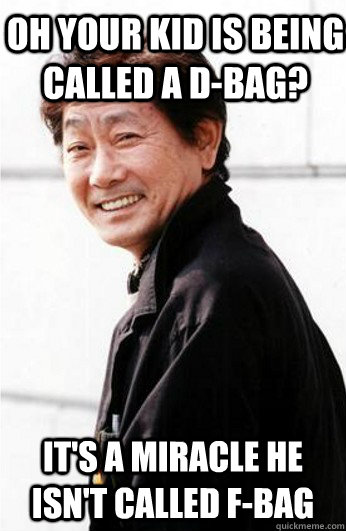 OH YOUR KID IS BEING CALLED A D-BAG?

IT'S A MIRACLE HE ISN'T CALLED F-BAG

quickmeme.com